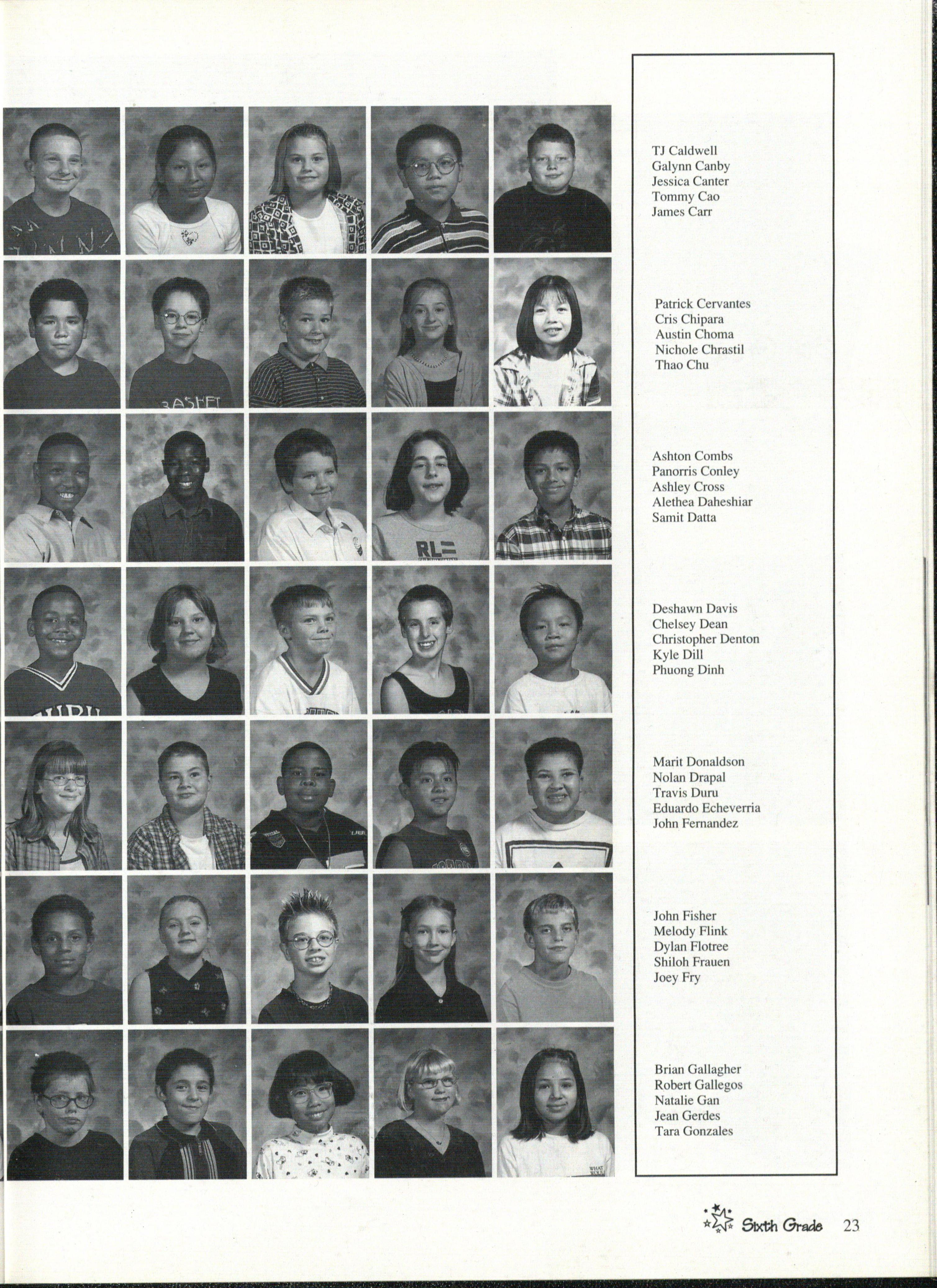 TJ Caldwell
Galynn Canby
Jessica Canter
Tommy Cao
James Carr

Patrick Cervantes
Cris Chipara
Austin Choma
Nichole Chrastil
Thao Chu

Ashton Combs
Panorris Conley
Ashley Cross
Alethea Daheshiar
Samit Datta

Deshawn Davis
Chelsey Dean
Christopher Denton
Kyle Dill
Phuong Dinh

Marit Donaldson
Nolan Drapal
Travis Duru
Eduardo Echeverria
John Fernandez

John Fisher
Melody Flink
Dylan Flotree
Shiloh Frauen
Joey Fry

Brian Gallagher
Robert Gallegos
Natalie Gan
Jean Gerdes
Tara Gonzales

Sixth Grade 23